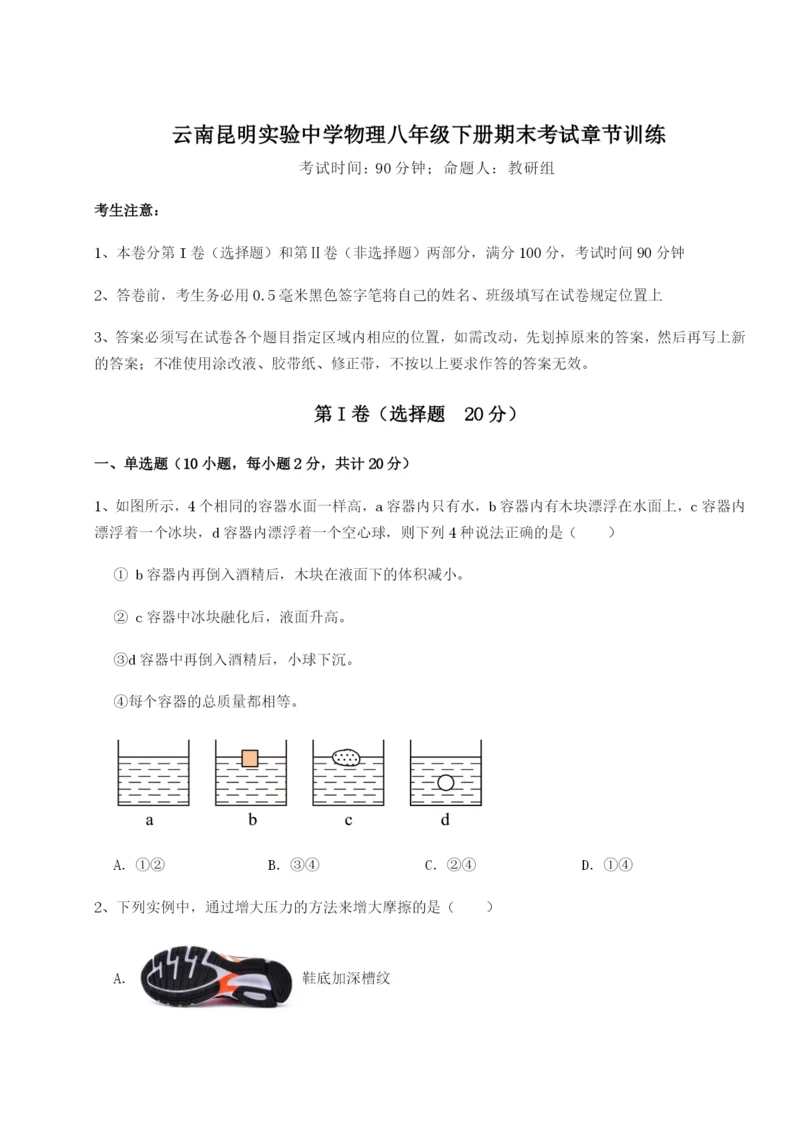 云南昆明实验中学物理八年级下册期末考试章节训练

考试时间：90 分钟；命题人：教研组

考生注意：

1、本卷分第 I 卷（选择题）和第Ⅱ卷（非选择题）两部分，满分 100 分，考试时间 90 分钟

2、答卷前，考生务必用 0.5 毫米黑色签字笔将自己的姓名、班级填写在试卷规定位置上

3、答案必须写在试卷各个题目指定区域内相应的位置，如需改动，先划掉原来的答案，然后再写上新的答案；不准使用涂改液、胶带纸、修正带，不按以上要求作答的答案无效。

第 I 卷（选择题　20 分）

一、单选题（10 小题，每小题 2 分，共计 20 分）

1、如图所示，4 个相同的容器水面一样高，a 容器内只有水，b 容器内有木块漂浮在水面上，c 容器内漂浮着一个冰块，d 容器内漂浮着一个空心球，则下列 4 种说法正确的是（　　）

① b 容器内再倒入酒精后，木块在液面下的体积减小。

② c 容器中冰块融化后，液面升高。

③d 容器中再倒入酒精后，小球下沉。

④每个容器的总质量都相等。

a　b　c　d

A. ①②　　B. ③④　　C. ②④　　D. ①④

2、下列实例中，通过增大压力的方法来增大摩擦的是（　　）

A. 鞋底加深槽纹